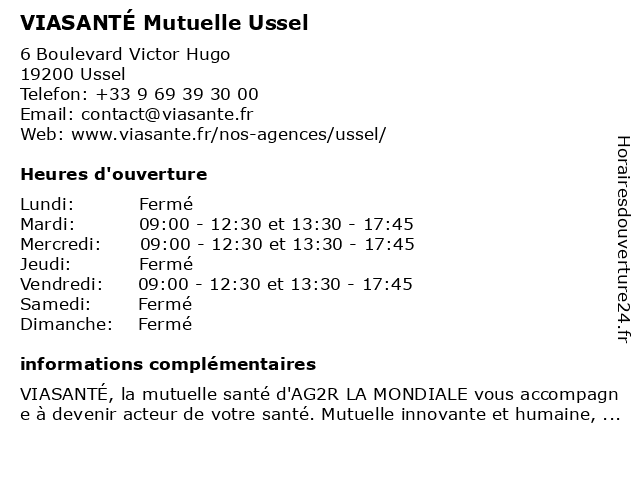 VIASANTÉ Mutuelle Ussel

6 Boulevard Victor Hugo
19200 Ussel
Telefon: +33 9 69 39 30 00
Email: contact@viasante.fr
Web: www.viasante.fr/nos-agences/ussel/

Heures d'ouverture

| Lundi: | Fermé |
|---|---|
| Mardi: | 09:00 - 12:30 et 13:30 - 17:45 |
| Mercredi: | 09:00 - 12:30 et 13:30 - 17:45 |
| Jeudi: | Fermé |
| Vendredi: | 09:00 - 12:30 et 13:30 - 17:45 |
| Samedi: | Fermé |
| Dimanche: | Fermé |

informations complémentaires

VIASANTÉ, la mutuelle santé d'AG2R LA MONDIALE vous accompagne à devenir acteur de votre santé. Mutuelle innovante et humaine, ...

Horairesdouverture24.fr